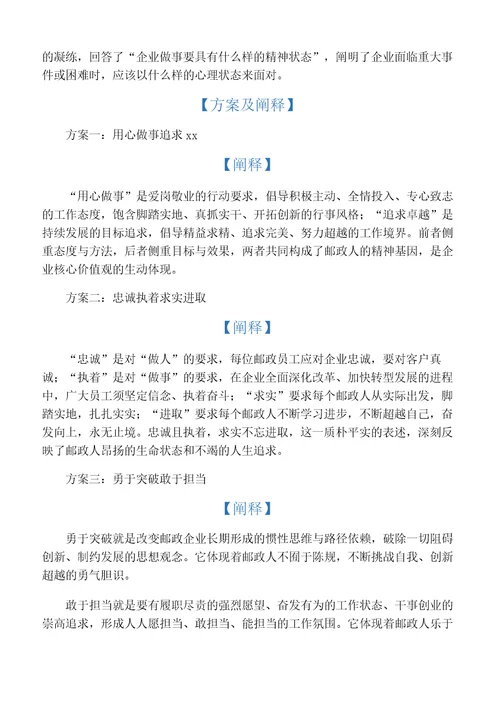 的凝练，回答了“企业做事要具有什么样的精神状态”，阐明了企业面临重大事件或困难时，应该以什么样的心理状态来面对。

【方案及阐释】

方案一：用心做事追求 xx

【阐释】

“用心做事”是爱岗敬业的行动要求，倡导积极主动、全情投入、专心致志的工作态度，饱含脚踏实地、真抓实干、开拓创新的行事风格；“追求卓越”是持续发展的目标追求，倡导精益求精、追求完美、努力超越的工作境界。前者侧重态度与方法，后者侧重目标与效果，两者共同构成了邮政人的精神基因，是企业核心价值观的生动体现。

方案二：忠诚执着求实进取

【阐释】

“忠诚”是对“做人”的要求，每位邮政员工应对企业忠诚，要对客户真诚；“执着”是对“做事”的要求，在企业全面深化改革、加快转型发展的进程中，广大员工须坚定信念、执着奋斗；“求实”要求每个邮政人从实际出发，脚踏实地，扎扎实实；“进取”要求每个邮政人不断学习进步，不断超越自己，奋发向上，永无止境。忠诚且执着，求实不忘进取，这一质朴平实的表述，深刻反映了邮政人昂扬的生命状态和不竭的人生追求。

方案三：勇于突破敢于担当

【阐释】

勇于突破就是改变邮政企业长期形成的惯性思维与路径依赖，破除一切阻碍创新、制约发展的思想观念。它体现着邮政人不囿于陈规，不断挑战自我、创新超越的勇气胆识。

敢于担当就是要有履职尽责的强烈愿望、奋发有为的工作状态、干事创业的崇高追求，形成人人愿担当、敢担当、能担当的工作氛围。它体现着邮政人乐于